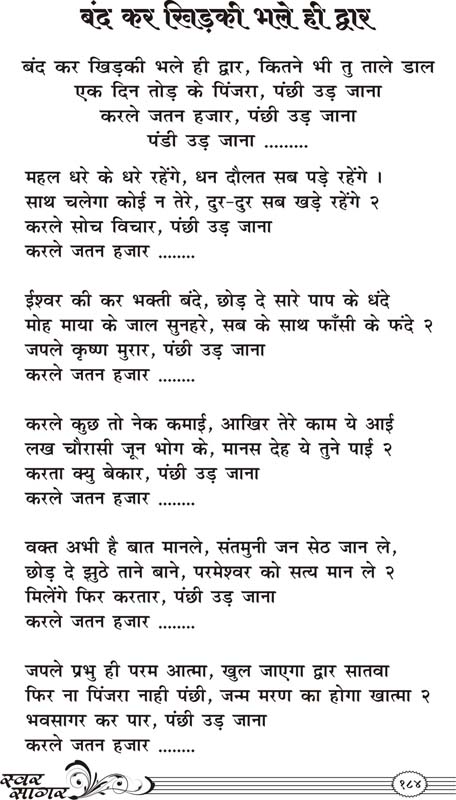 बंद कर खिड़की भले ही द्वार

बंद कर खिड़की भले ही द्वार, कितने भी तु ताले डाल
एक दिन तोड़ के पिंजरा, पंछी उड़ जाना
करले जतन हजार, पंछी उड़ जाना
पंडी उड़ जाना .........

महल धरे के धरे रहेंगे, धन दौलत सब पड़े रहेंगे ।
साथ चलेगा कोई न तेरे, दुर-दुर सब खड़े रहेंगे २
करले सोच विचार, पंछी उड़ जाना
करले जतन हजार ........

ईश्वर की कर भक्ती बंदे, छोड़ दे सारे पाप के धंदे
मोह माया के जाल सुनहरे, सब के साथ फाँसी के फंदे २
जपले कृष्ण मुरार, पंछी उड़ जाना
करले जतन हजार ........

करले कुछ तो नेक कमाई, आखिर तेरे काम ये आई
लख चौरासी जून भोग के, मानस देह ये तुने पाई २
करता क्यु बेकार, पंछी उड़ जाना
करले जतन हजार ........

वक्त अभी है बात मानले, संतमुनी जन सेठ जान ले,
छोड़ दे झुठे ताने बाने, परमेश्वर को सत्य मान ले २
मिलेंगे फिर करतार, पंछी उड़ जाना
करले जतन हजार ........

जपले प्रभु ही परम आत्मा, खुल जाएगा द्वार सातवा
फिर ना पिंजरा नाही पंछी, जन्म मरण का होगा खात्मा २
भवसागर कर पार, पंछी उड़ जाना
करले जतन हजार ........

स्वर सागर

१८४